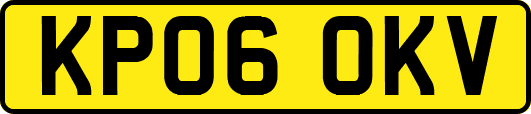 KP06 OKV